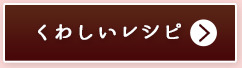 くわしいレシピ